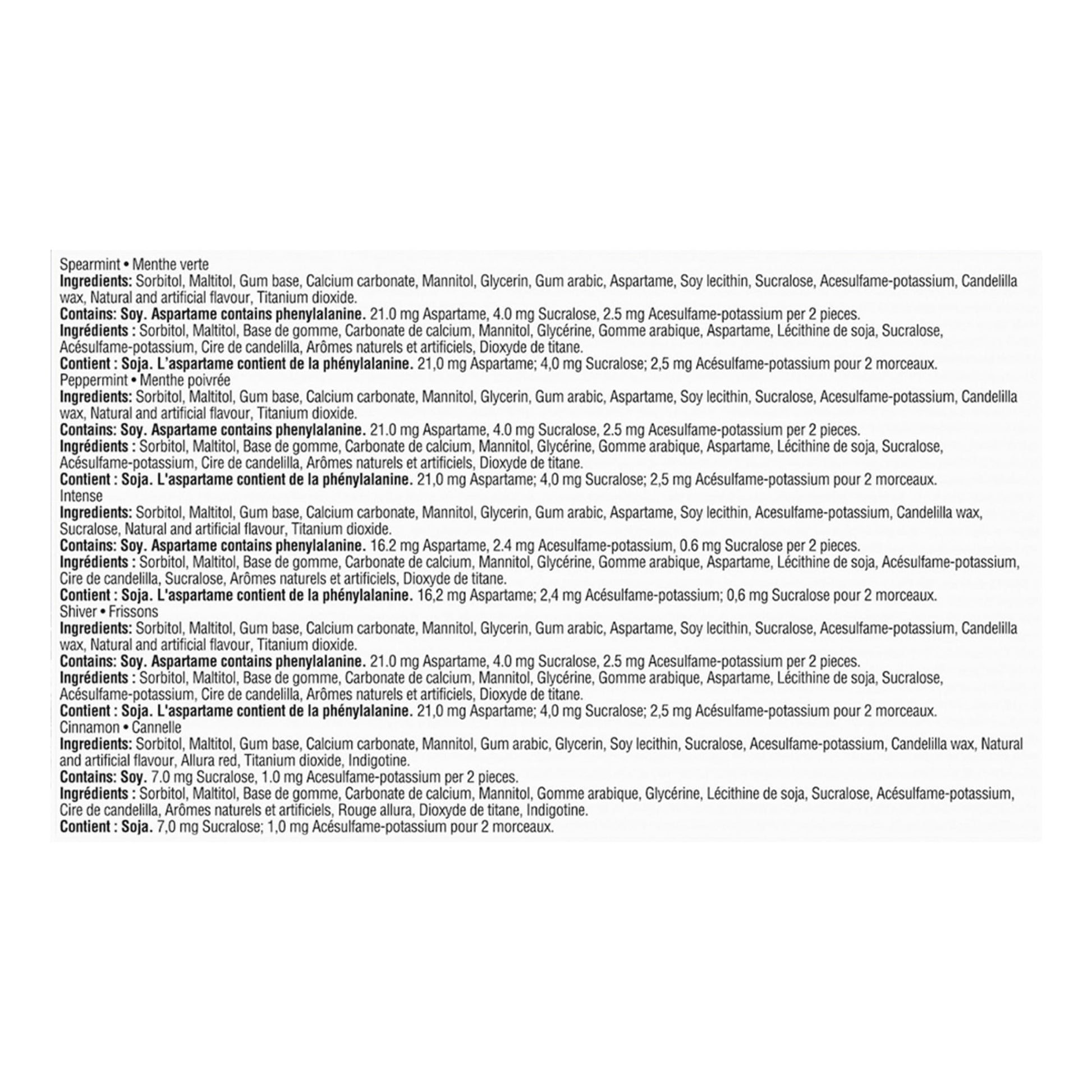 Spearmint • Menthe verte
Ingredients: Sorbitol, Maltitol, Gum base, Calcium carbonate, Mannitol, Glycerin, Gum arabic, Aspartame, Soy lecithin, Sucralose, Acesulfame-potassium, Candelilla wax, Natural and artificial flavour, Titanium dioxide.
Contains: Soy. Aspartame contains phenylalanine. 21.0 mg Aspartame, 4.0 mg Sucralose, 2.5 mg Acesulfame-potassium per 2 pieces.
Ingrédients : Sorbitol, Maltitol, Base de gomme, Carbonate de calcium, Mannitol, Glycérine, Gomme arabique, Aspartame, Lécithine de soja, Sucralose, Acésulfame-potassium, Cire de candelilla, Arômes naturels et artificiels, Dioxyde de titane.
Contient : Soja. L'aspartame contient de la phénylalanine. 21,0 mg Aspartame; 4,0 mg Sucralose; 2,5 mg Acésulfame-potassium pour 2 morceaux.
Peppermint • Menthe poivrée
Ingredients: Sorbitol, Maltitol, Gum base, Calcium carbonate, Mannitol, Glycerin, Gum arabic, Aspartame, Soy lecithin, Sucralose, Acesulfame-potassium, Candelilla wax, Natural and artificial flavour, Titanium dioxide.
Contains: Soy. Aspartame contains phenylalanine. 21.0 mg Aspartame, 4.0 mg Sucralose, 2.5 mg Acesulfame-potassium per 2 pieces.
Ingrédients : Sorbitol, Maltitol, Base de gomme, Carbonate de calcium, Mannitol, Glycérine, Gomme arabique, Aspartame, Lécithine de soja, Sucralose, Acésulfame-potassium, Cire de candelilla, Arômes naturels et artificiels, Dioxyde de titane.
Contient : Soja. L'aspartame contient de la phénylalanine. 21,0 mg Aspartame; 4,0 mg Sucralose; 2,5 mg Acésulfame-potassium pour 2 morceaux.
Intense
Ingredients: Sorbitol, Maltitol, Gum base, Calcium carbonate, Mannitol, Glycerin, Gum arabic, Aspartame, Soy lecithin, Acesulfame-potassium, Candelilla wax, Sucralose, Natural and artificial flavour, Titanium dioxide.
Contains: Soy. Aspartame contains phenylalanine. 16.2 mg Aspartame, 2.4 mg Acesulfame-potassium, 0.6 mg Sucralose per 2 pieces.
Ingrédients : Sorbitol, Maltitol, Base de gomme, Carbonate de calcium, Mannitol, Glycérine, Gomme arabique, Aspartame, Lécithine de soja, Acésulfame-potassium, Cire de candelilla, Sucralose, Arômes naturels et artificiels, Dioxyde de titane.
Contient : Soja. L'aspartame contient de la phénylalanine. 16,2 mg Aspartame; 2,4 mg Acésulfame-potassium; 0,6 mg Sucralose pour 2 morceaux.
Shiver • Frissons
Ingredients: Sorbitol, Maltitol, Gum base, Calcium carbonate, Mannitol, Glycerin, Gum arabic, Aspartame, Soy lecithin, Sucralose, Acesulfame-potassium, Candelilla wax, Natural and artificial flavour, Titanium dioxide.
Contains: Soy. Aspartame contains phenylalanine. 21.0 mg Aspartame, 4.0 mg Sucralose, 2.5 mg Acesulfame-potassium per 2 pieces.
Ingrédients : Sorbitol, Maltitol, Base de gomme, Carbonate de calcium, Mannitol, Glycérine, Gomme arabique, Aspartame, Lécithine de soja, Sucralose, Acésulfame-potassium, Cire de candelilla, Arômes naturels et artificiels, Dioxyde de titane.
Contient : Soja. L'aspartame contient de la phénylalanine. 21,0 mg Aspartame; 4,0 mg Sucralose; 2,5 mg Acésulfame-potassium pour 2 morceaux.
Cinnamon • Cannelle
Ingredients: Sorbitol, Maltitol, Gum base, Calcium carbonate, Mannitol, Gum arabic, Glycerin, Soy lecithin, Sucralose, Acesulfame-potassium, Candelilla wax, Natural and artificial flavour, Allura red, Titanium dioxide, Indigotine.
Contains: Soy. 7.0 mg Sucralose, 1.0 mg Acesulfame-potassium per 2 pieces.
Ingrédients : Sorbitol, Maltitol, Base de gomme, Carbonate de calcium, Mannitol, Gomme arabique, Glycérine, Lécithine de soja, Sucralose, Acésulfame-potassium, Cire de candelilla, Arômes naturels et artificiels, Rouge allura, Dioxyde de titane, Indigotine.
Contient : Soja. 7,0 mg Sucralose; 1,0 mg Acésulfame-potassium pour 2 morceaux.